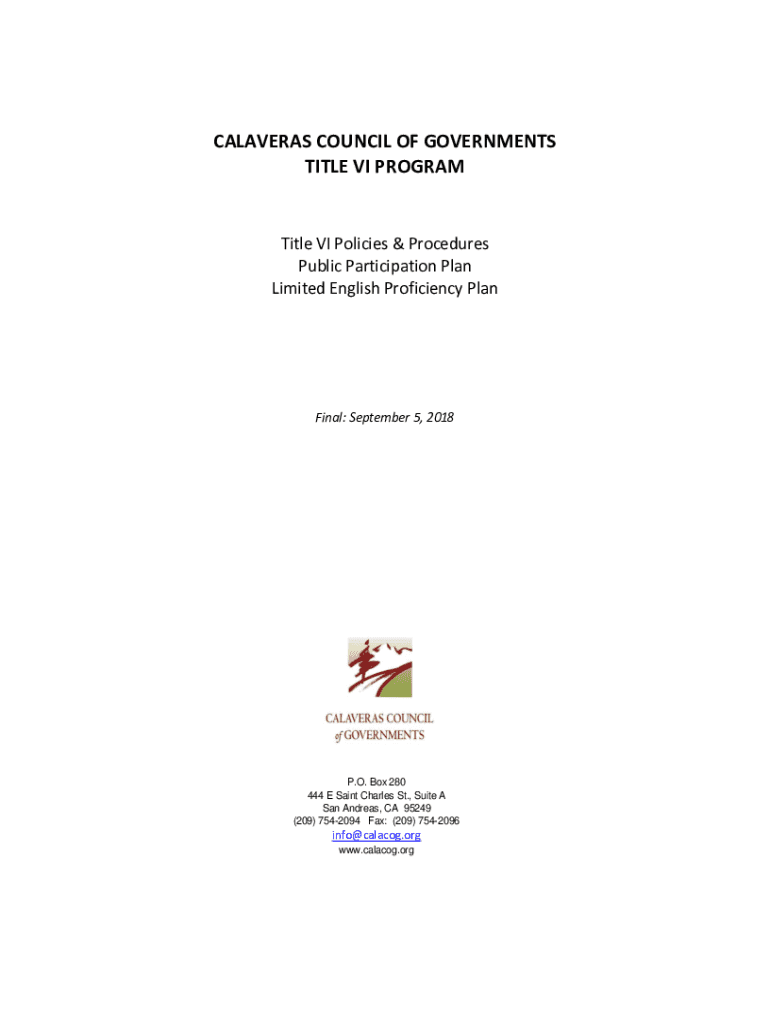 CALAVERAS COUNCIL OF GOVERNMENTS
TITLE VI PROGRAM

Title VI Policies & Procedures
Public Participation Plan
Limited English Proficiency Plan

Final: September 5, 2018

CALAVERAS COUNCIL
of GOVERNMENTS

P.O. Box 280
444 E Saint Charles St., Suite A
San Andreas, CA 95249
(209) 754-2094 Fax: (209) 754-2096
info@calacog.org
www.calacog.org